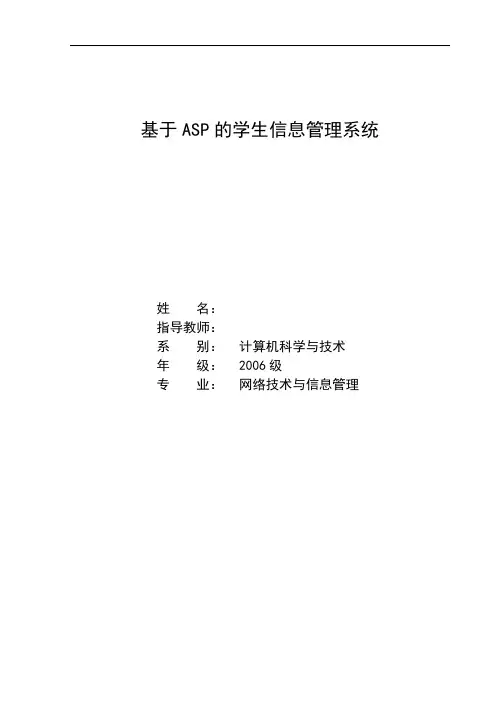 基于ASP的学生信息管理系统

姓 名：
指导教师：
系 别： 计算机科学与技术
年 级： 2006级
专 业： 网络技术与信息管理